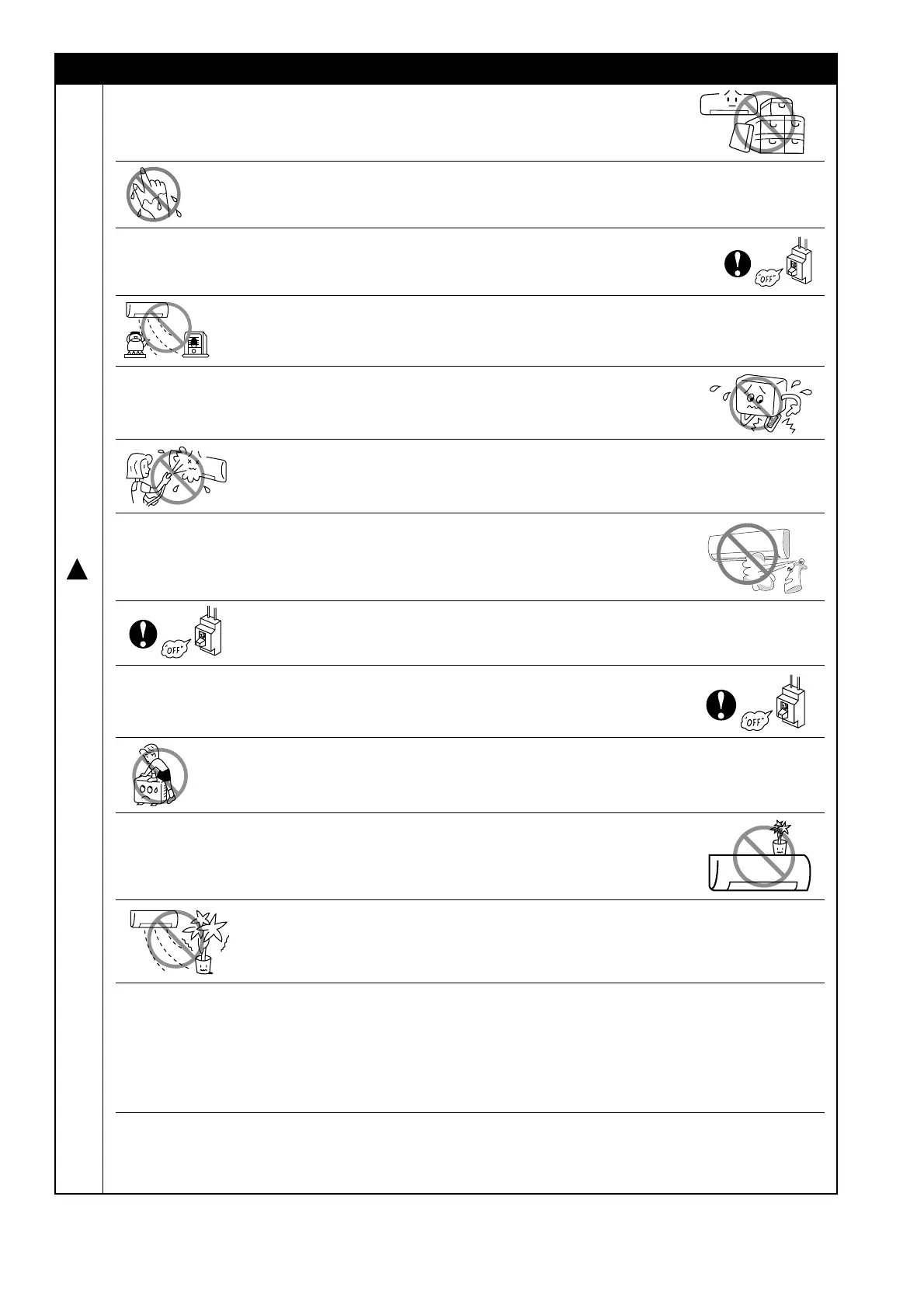 "OFF"

"OFF"

"OFF"